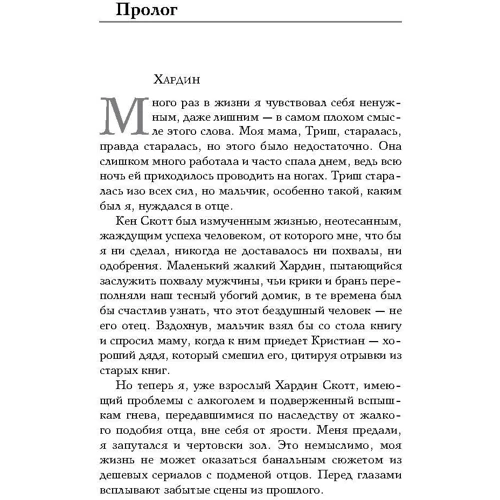 Пролог

Хардин

Много раз в жизни я чувствовал себя ненужным, даже лишним — в самом плохом смысле этого слова. Моя мама, Триш, старалась, правда старалась, но этого было недостаточно. Она слишком много работала и часто спала днем, ведь всю ночь ей приходилось проводить на ногах. Триш старалась изо всех сил, но мальчик, особенно такой, каким был я, нуждался в отце.

Кен Скотт был измученным жизнью, неотесанным, жаждущим успеха человеком, от которого мне, что бы я ни сделал, никогда не доставалось ни похвалы, ни одобрения. Маленький жалкий Хардин, пытающийся заслужить похвалу мужчины, чьи крики и брань переполняли наш тесный убогий домик, в те времена был бы счастлив узнать, что этот бездушный человек — не его отец. Вздохнув, мальчик взял бы со стола книгу и спросил маму, когда к ним приедет Кристиан — хороший дядя, который смешил его, цитируя отрывки из старых книг.

Но теперь я, уже взрослый Хардин Скотт, имеющий проблемы с алкоголем и подверженный вспышкам гнева, передавшимися по наследству от жалкого подобия отца, вне себя от ярости. Меня предали, я запутался и чертовски зол. Это немыслимо, моя жизнь не может оказаться банальным сюжетом из дешевых сериалов с подменой отцов. Перед глазами всплывают забытые сцены из прошлого.